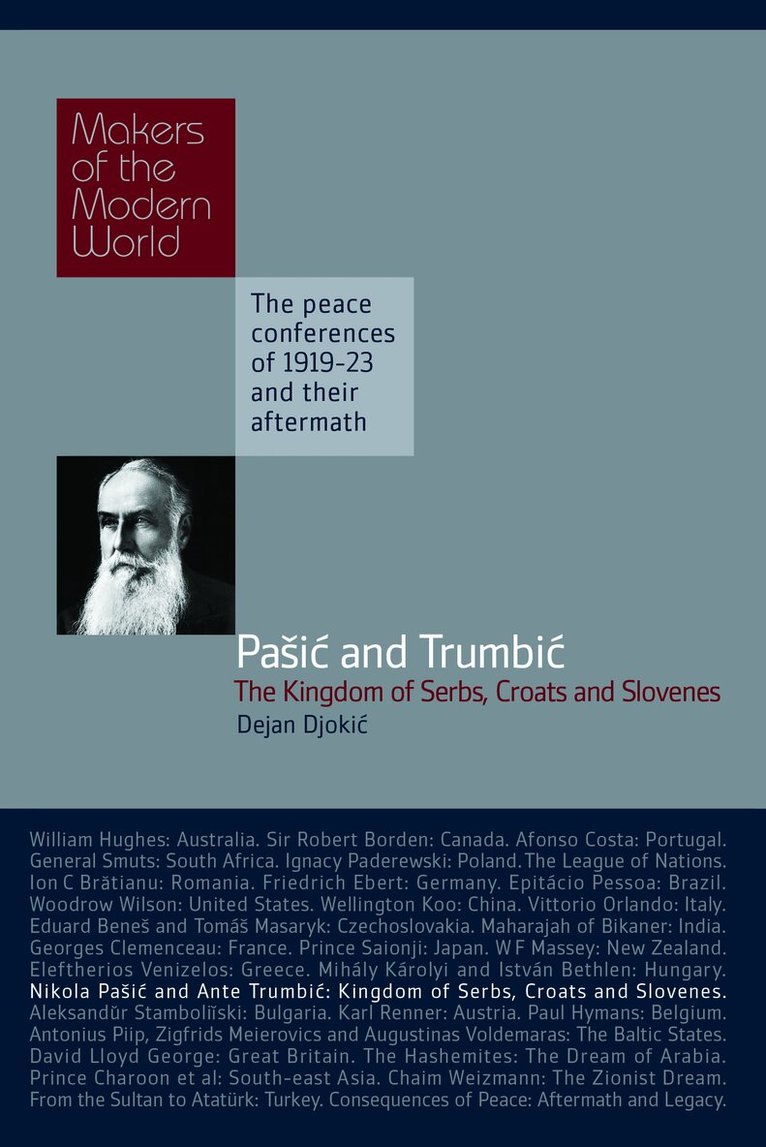 Makers of the Modern World

The peace conferences of 1919-23 and their aftermath

Pašić and Trumbić

The Kingdom of Serbs, Croats and Slovenes

Dejan Djokić

William Hughes: Australia. Sir Robert Borden: Canada. Afonso Costa: Portugal. General Smuts: South Africa. Ignacy Paderewski: Poland. The League of Nations. Ion C Brătianu: Romania. Friedrich Ebert: Germany. Epitácio Pessoa: Brazil. Woodrow Wilson: United States. Wellington Koo: China. Vittorio Orlando: Italy. Eduard Beneš and Tomáš Masaryk: Czechoslovakia. Maharajah of Bikaner: India. Georges Clemenceau: France. Prince Saionji: Japan. W F Massey: New Zealand. Eleftherios Venizelos: Greece. Mihály Károlyi and István Bethlen: Hungary. Nikola Pašić and Ante Trumbić: Kingdom of Serbs, Croats and Slovenes. Aleksandŭr Stamboliĭski: Bulgaria. Karl Renner: Austria. Paul Hymans: Belgium. Antonius Piip, Zigfrids Meierovics and Augustinas Voldemaras: The Baltic States. David Lloyd George: Great Britain. The Hashemites: The Dream of Arabia. Prince Charoon et al: South-east Asia. Chaim Weizmann: The Zionist Dream. From the Sultan to Atatürk: Turkey. Consequences of Peace: Aftermath and Legacy.